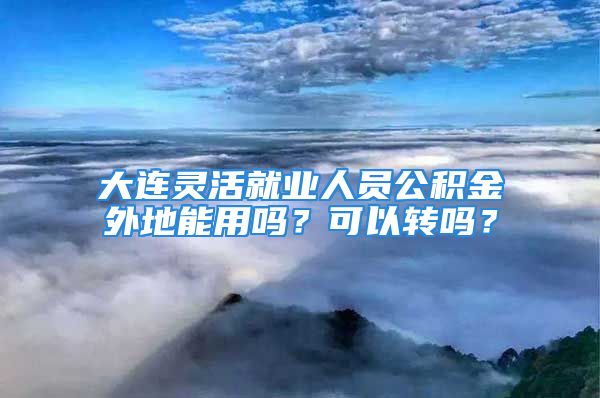 大连灵活就业人员公积金外地能用吗？可以转吗？